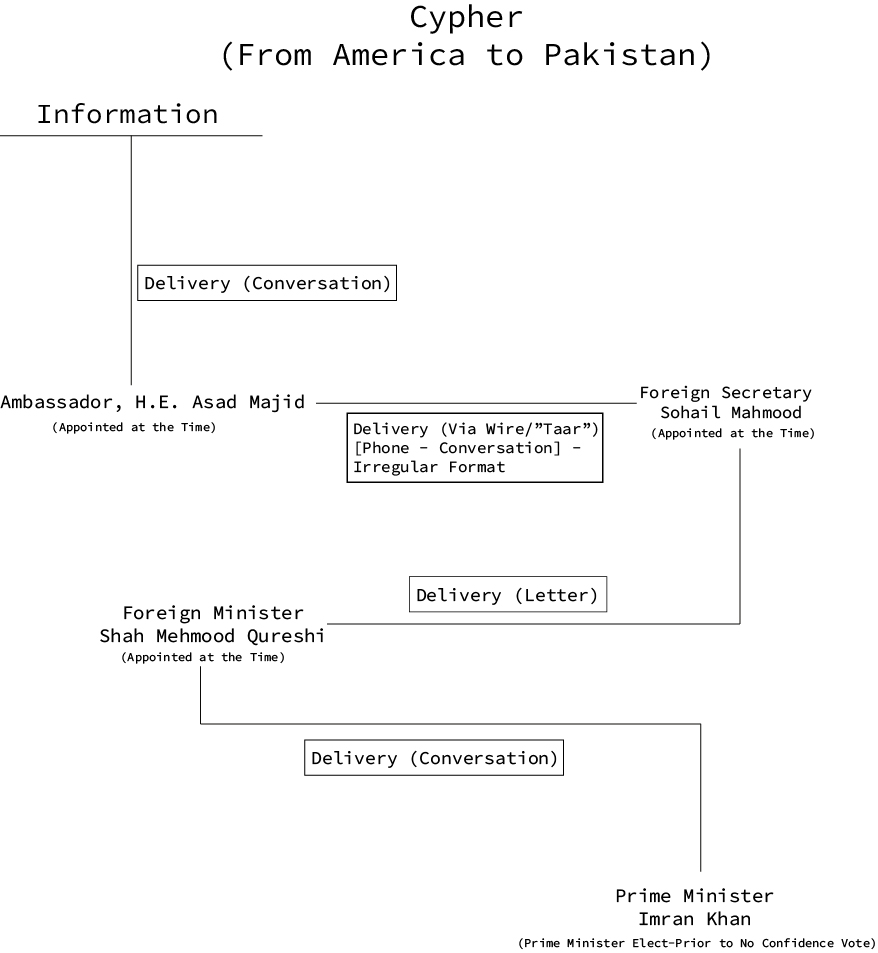 Cypher
(From America to Pakistan)

Information

Delivery (Conversation)

Ambassador, H.E. Asad Majid
(Appointed at the Time)

Delivery (Via Wire/"Taar")
[Phone - Conversation] - Irregular Format

Foreign Secretary
Sohail Mahmood
(Appointed at the Time)

Delivery (Letter)

Foreign Minister
Shah Mehmood Qureshi
(Appointed at the Time)

Delivery (Conversation)

Prime Minister
Imran Khan
(Prime Minister Elect-Prior to No Confidence Vote)